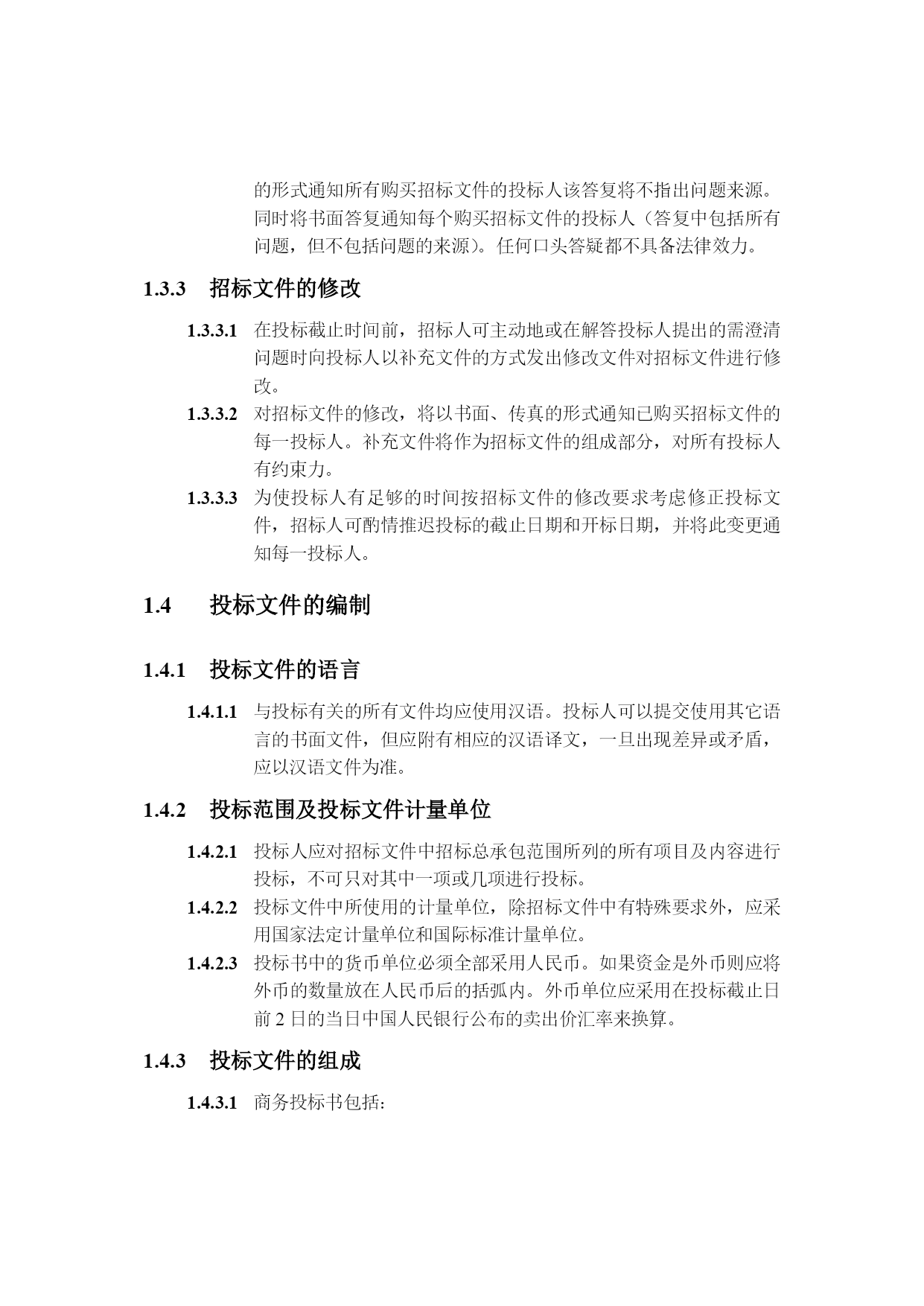 的形式通知所有购买招标文件的投标人该答复将不指出问题来源。同时将书面答复通知每个购买招标文件的投标人（答复中包括所有问题，但不包括问题的来源）。任何口头答疑都不具备法律效力。

1.3.3 招标文件的修改

1.3.3.1 在投标截止时间前，招标人可主动地或在解答投标人提出的需澄清问题时向投标人以补充文件的方式发出修改文件对招标文件进行修改。

1.3.3.2 对招标文件的修改，将以书面、传真的形式通知已购买招标文件的每一投标人。补充文件将作为招标文件的组成部分，对所有投标人有约束力。

1.3.3.3 为使投标人有足够的时间按招标文件的修改要求考虑修正投标文件，招标人可酌情推迟投标的截止日期和开标日期，并将此变更通知每一投标人。

1.4 投标文件的编制

1.4.1 投标文件的语言

1.4.1.1 与投标有关的所有文件均应使用汉语。投标人可以提交使用其它语言的书面文件，但应附有相应的汉语译文，一旦出现差异或矛盾，应以汉语文件为准。

1.4.2 投标范围及投标文件计量单位

1.4.2.1 投标人应对招标文件中招标总承包范围所列的所有项目及内容进行投标，不可只对其中一项或几项进行投标。

1.4.2.2 投标文件中所使用的计量单位，除招标文件中有特殊要求外，应采用国家法定计量单位和国际标准计量单位。

1.4.2.3 投标书中的货币单位必须全部采用人民币。如果资金是外币则应将外币的数量放在人民币后的括弧内。外币单位应采用在投标截止日前 2 日的当日中国人民银行公布的卖出价汇率来换算。

1.4.3 投标文件的组成

1.4.3.1 商务投标书包括：